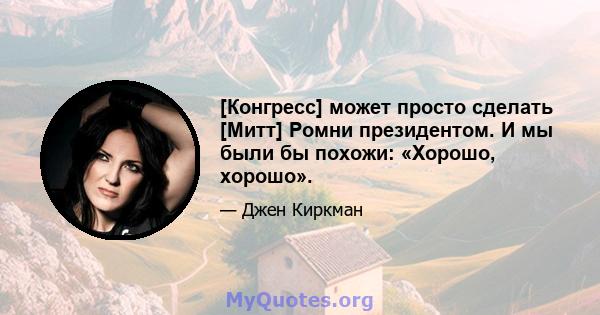 [Конгресс] может просто сделать [Митт] Ромни президентом. И мы были бы похожи: «Хорошо, хорошо».

— Джен Киркман

MyQuotes.org